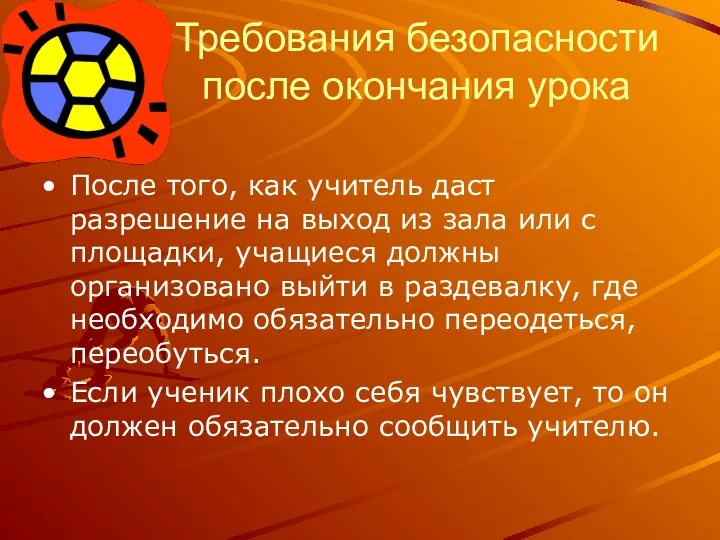 Требования безопасности после окончания урока

• После того, как учитель даст разрешение на выход из зала или с площадки, учащиеся должны организовано выйти в раздевалку, где необходимо обязательно переодеться, переобуться.
• Если ученик плохо себя чувствует, то он должен обязательно сообщить учителю.